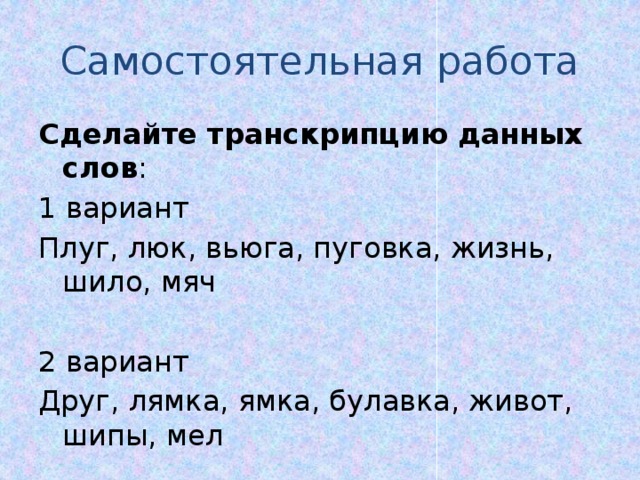 Самостоятельная работа

Сделайте транскрипцию данных слов:

1 вариант

Плуг, люк, вьюга, пуговка, жизнь, шило, мяч

2 вариант

Друг, лямка, ямка, булавка, живот, шипы, мел